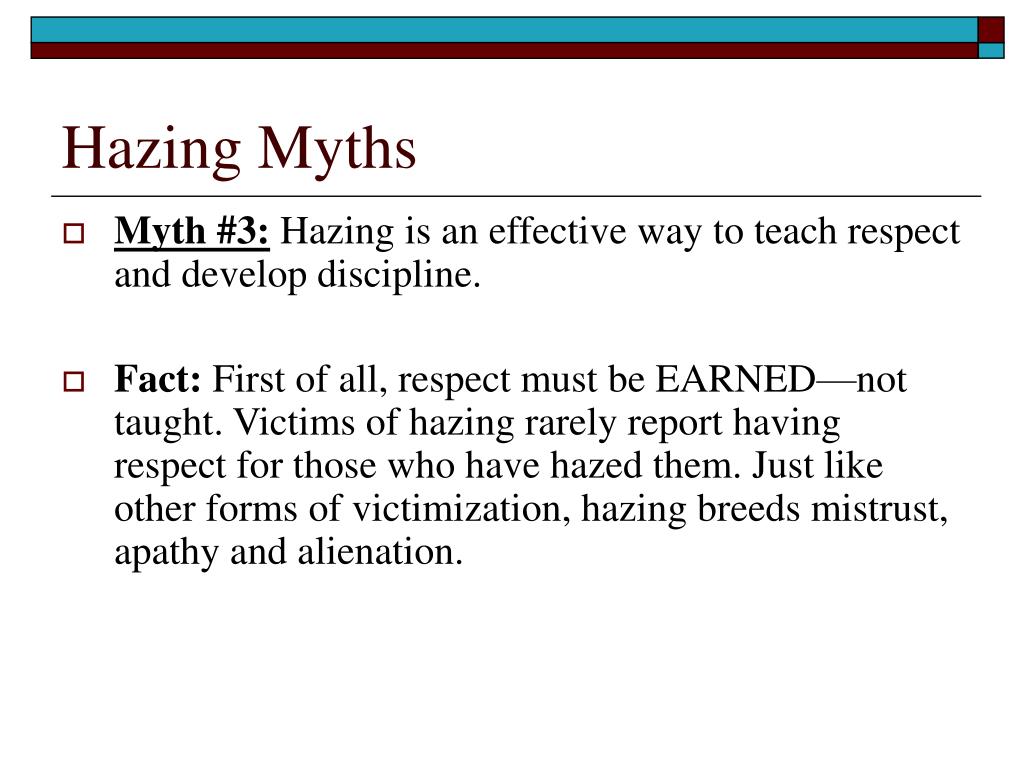 Hazing Myths

Myth #3: Hazing is an effective way to teach respect and develop discipline.

Fact: First of all, respect must be EARNED—not taught. Victims of hazing rarely report having respect for those who have hazed them. Just like other forms of victimization, hazing breeds mistrust, apathy and alienation.